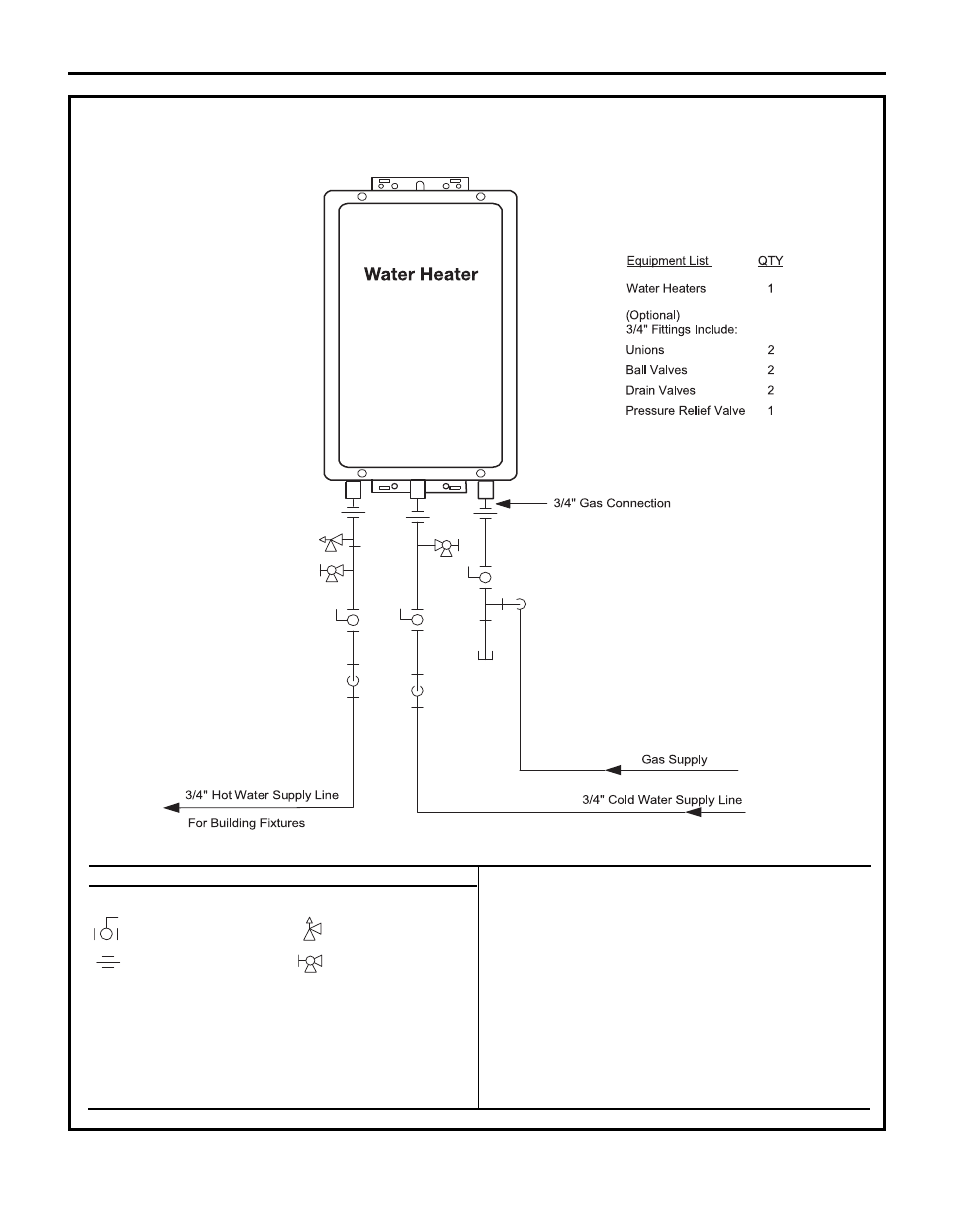 Water Heater

| Equipment List | QTY |
|---|---|
| Water Heaters | 1 |
| (Optional) 3/4" Fittings Include: | |
| Unions | 2 |
| Ball Valves | 2 |
| Drain Valves | 2 |
| Pressure Relief Valve | 1 |

3/4" Gas Connection

Gas Supply

3/4" Hot Water Supply Line

For Building Fixtures

3/4" Cold Water Supply Line